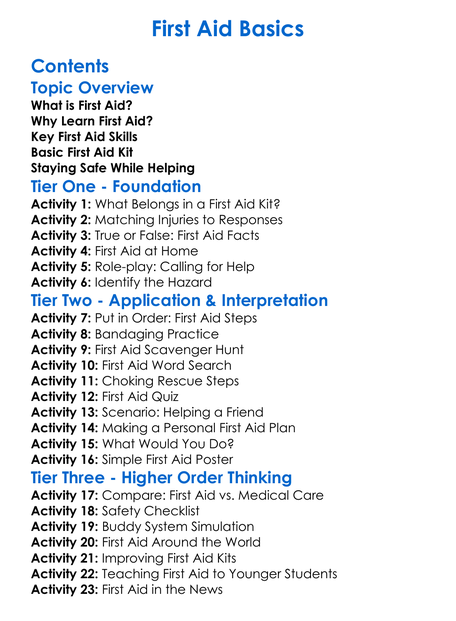 First Aid Basics

Contents

Topic Overview

What is First Aid?
Why Learn First Aid?
Key First Aid Skills
Basic First Aid Kit
Staying Safe While Helping

Tier One - Foundation

Activity 1: What Belongs in a First Aid Kit?
Activity 2: Matching Injuries to Responses
Activity 3: True or False: First Aid Facts
Activity 4: First Aid at Home
Activity 5: Role-play: Calling for Help
Activity 6: Identify the Hazard

Tier Two - Application & Interpretation

Activity 7: Put in Order: First Aid Steps
Activity 8: Bandaging Practice
Activity 9: First Aid Scavenger Hunt
Activity 10: First Aid Word Search
Activity 11: Choking Rescue Steps
Activity 12: First Aid Quiz
Activity 13: Scenario: Helping a Friend
Activity 14: Making a Personal First Aid Plan
Activity 15: What Would You Do?
Activity 16: Simple First Aid Poster

Tier Three - Higher Order Thinking

Activity 17: Compare: First Aid vs. Medical Care
Activity 18: Safety Checklist
Activity 19: Buddy System Simulation
Activity 20: First Aid Around the World
Activity 21: Improving First Aid Kits
Activity 22: Teaching First Aid to Younger Students
Activity 23: First Aid in the News